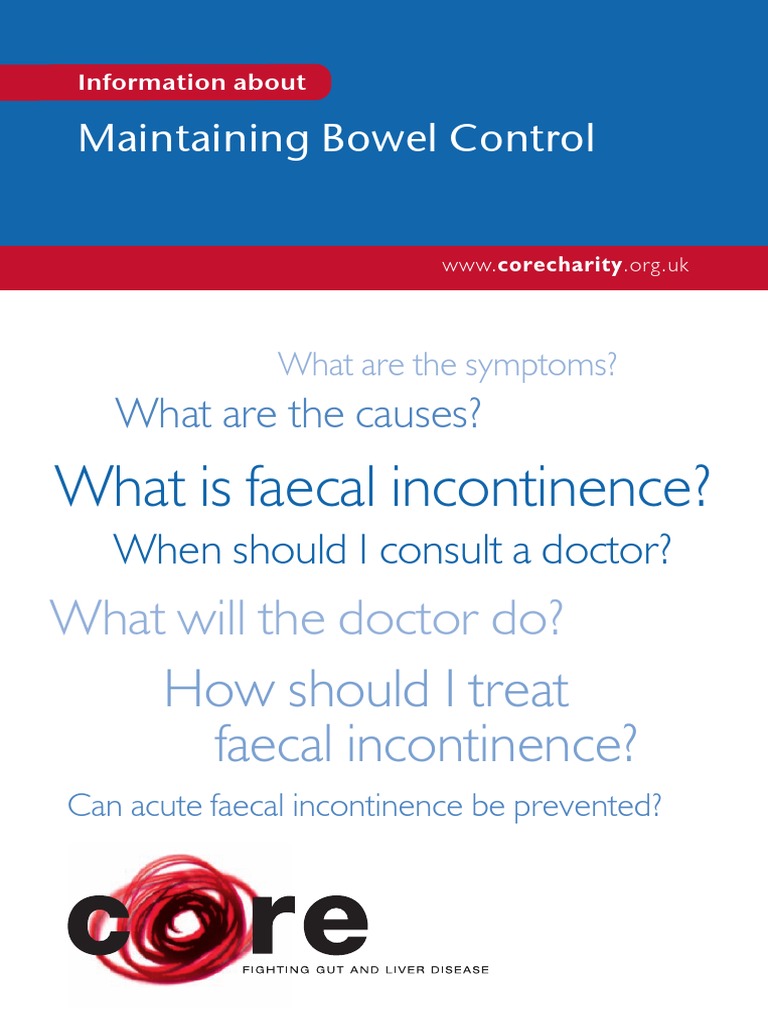 Information about

Maintaining Bowel Control

www.corecharity.org.uk

What are the symptoms?

What are the causes?

What is faecal incontinence?

When should I consult a doctor?

What will the doctor do?

How should I treat faecal incontinence?

Can acute faecal incontinence be prevented?

core

FIGHTING GUT AND LIVER DISEASE